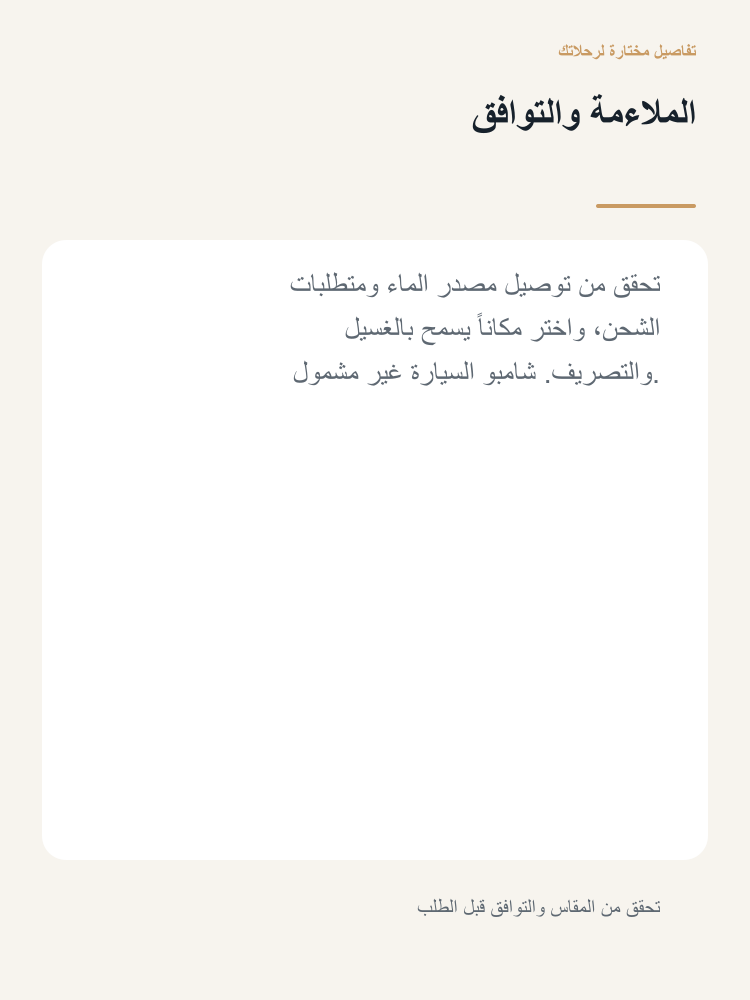 تفاصيل مختارة لرحلاتك

الملاءمة والتوافق

تحقق من توصيل مصدر الماء ومتطلبات الشحن، واختر مكاناً يسمح بالغسيل والتصريف. شامبو السيارة غير مشمول.

تحقق من المقاس والتوافق قبل الطلب